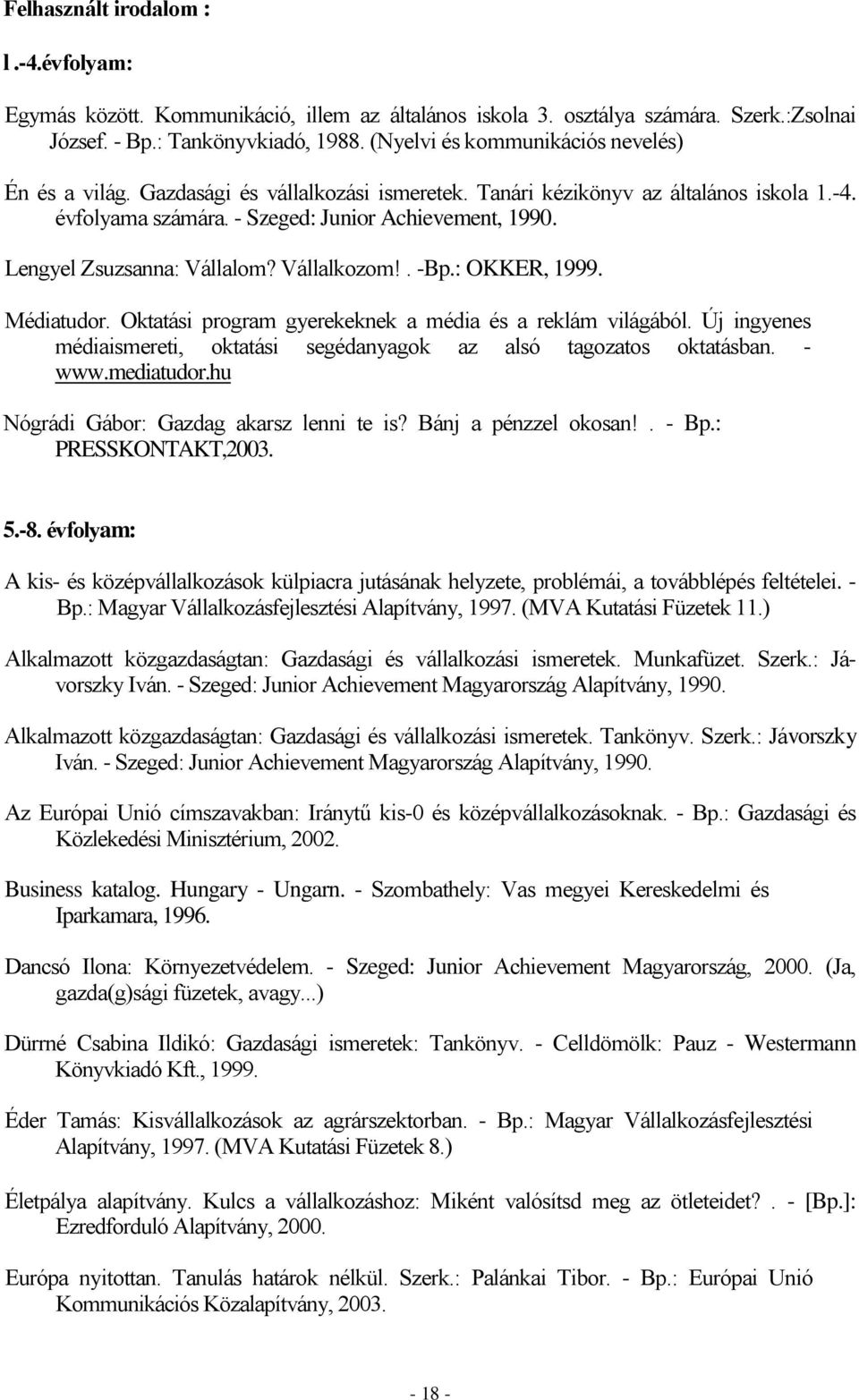 Felhasznált irodalom :

l.-4.évfolyam:

Egymás között. Kommunikáció, illem az általános iskola 3. osztálya számára. Szerk.:Zsolnai József. - Bp.: Tankönyvkiadó, 1988. (Nyelvi és kommunikációs nevelés)

Én és a világ. Gazdasági és vállalkozási ismeretek. Tanári kézikönyv az általános iskola 1.-4. évfolyama számára. - Szeged: Junior Achievement, 1990.

Lengyel Zsuzsanna: Vállalom? Vállalkozom!. -Bp.: OKKER, 1999.

Médiatudor. Oktatási program gyerekeknek a média és a reklám világából. Új ingyenes médiaismereti, oktatási segédanyagok az alsó tagozatos oktatásban. - www.mediatudor.hu

Nógrádi Gábor: Gazdag akarsz lenni te is? Bánj a pénzzel okosan!. - Bp.: PRESSKONTAKT,2003.

5.-8. évfolyam:

A kis- és középvállalkozások külpiacra jutásának helyzete, problémái, a továbblépés feltételei. - Bp.: Magyar Vállalkozásfejlesztési Alapítvány, 1997. (MVA Kutatási Füzetek 11.)

Alkalmazott közgazdaságtan: Gazdasági és vállalkozási ismeretek. Munkafüzet. Szerk.: Jávorszky Iván. - Szeged: Junior Achievement Magyarország Alapítvány, 1990.

Alkalmazott közgazdaságtan: Gazdasági és vállalkozási ismeretek. Tankönyv. Szerk.: Jávorszky Iván. - Szeged: Junior Achievement Magyarország Alapítvány, 1990.

Az Európai Unió címszavakban: Iránytű kis-0 és középvállalkozásoknak. - Bp.: Gazdasági és Közlekedési Minisztérium, 2002.

Business katalog. Hungary - Ungarn. - Szombathely: Vas megyei Kereskedelmi és Iparkamara, 1996.

Dancsó Ilona: Környezetvédelem. - Szeged: Junior Achievement Magyarország, 2000. (Ja, gazda(g)sági füzetek, avagy...)

Dürrné Csabina Ildikó: Gazdasági ismeretek: Tankönyv. - Celldömölk: Pauz - Westermann Könyvkiadó Kft., 1999.

Éder Tamás: Kisvállalkozások az agrárszektorban. - Bp.: Magyar Vállalkozásfejlesztési Alapítvány, 1997. (MVA Kutatási Füzetek 8.)

Életpálya alapítvány. Kulcs a vállalkozáshoz: Miként valósítsd meg az ötleteidet?. - [Bp.]: Ezredforduló Alapítvány, 2000.

Európa nyitottan. Tanulás határok nélkül. Szerk.: Palánkai Tibor. - Bp.: Európai Unió Kommunikációs Közalapítvány, 2003.

- 18 -